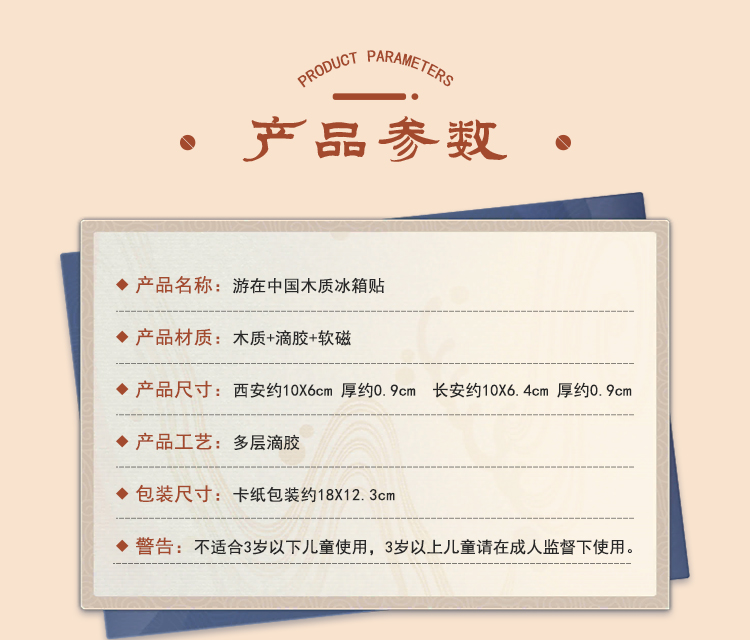 PRODUCT PARAMETERS

产品参数

◆ 产品名称：游在中国木质冰箱贴

◆ 产品材质：木质+滴胶+软磁

◆ 产品尺寸：西安约10X6cm 厚约0.9cm 长安约10X6.4cm 厚约0.9cm

◆ 产品工艺：多层滴胶

◆ 包装尺寸：卡纸包装约18X12.3cm

◆ 警告：不适合3岁以下儿童使用，3岁以上儿童请在成人监督下使用。